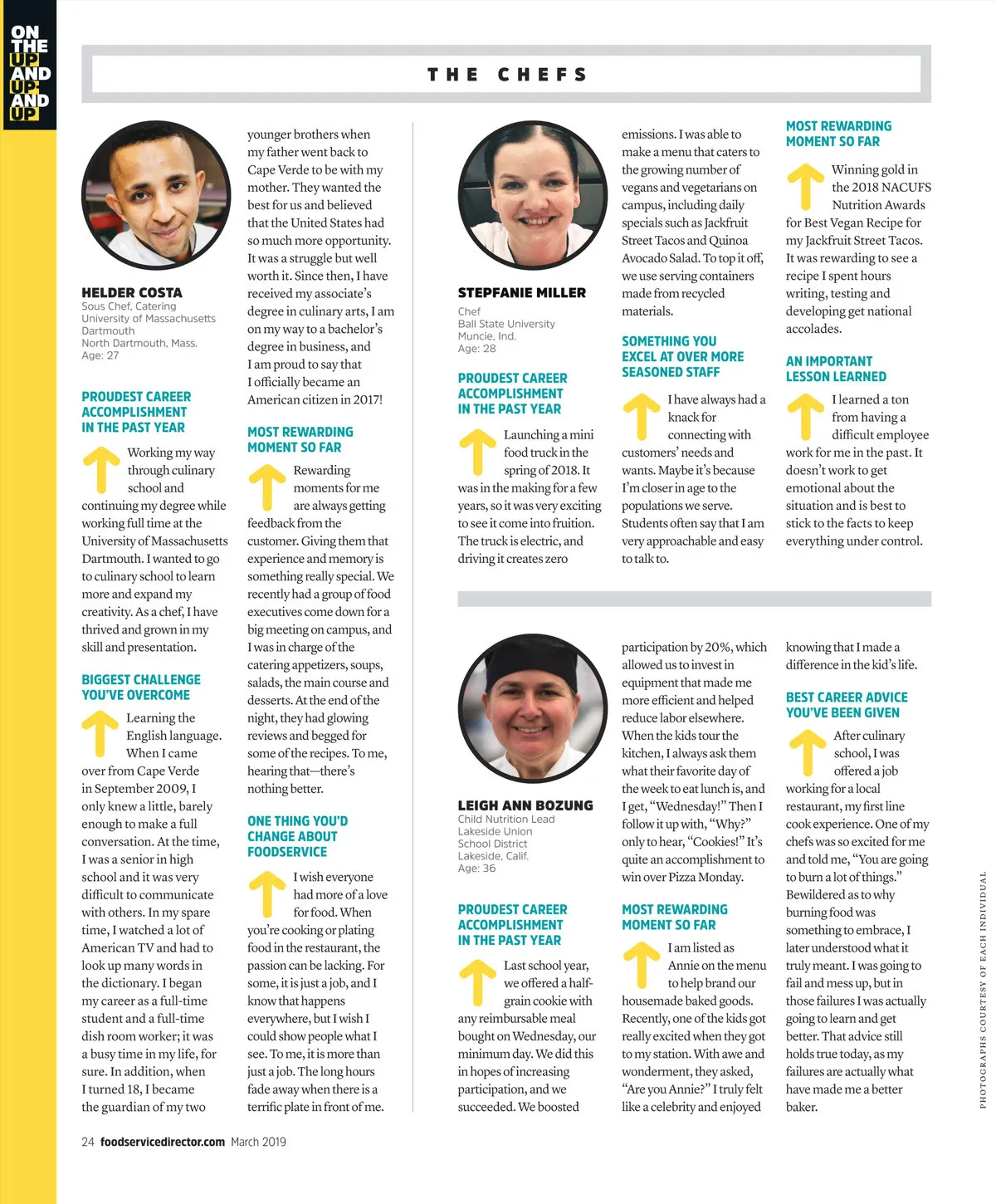 ON THE UP AND UP AND UP

THE CHEFS

HELDER COSTA
Sous Chef, Catering
University of Massachusetts Dartmouth
North Dartmouth, Mass.
Age: 27

PROUDEST CAREER ACCOMPLISHMENT IN THE PAST YEAR

Working my way through culinary school and continuing my degree while working full time at the University of Massachusetts Dartmouth. I wanted to go to culinary school to learn more and expand my creativity. As a chef, I have thrived and grown in my skill and presentation.

BIGGEST CHALLENGE YOU'VE OVERCOME

Learning the English language. When I came over from Cape Verde in September 2009, I only knew a little, barely enough to make a full conversation. At the time, I was a senior in high school and it was very difficult to communicate with others. In my spare time, I watched a lot of American TV and had to look up many words in the dictionary. I began my career as a full-time student and a full-time dish room worker; it was a busy time in my life, for sure. In addition, when I turned 18, I became the guardian of my two younger brothers when my father went back to Cape Verde to be with my mother. They wanted the best for us and believed that the United States had so much more opportunity. It was a struggle but well worth it. Since then, I have received my associate's degree in culinary arts, I am on my way to a bachelor's degree in business, and I am proud to say that I officially became an American citizen in 2017!

MOST REWARDING MOMENT SO FAR

Rewarding moments for me are always getting feedback from the customer. Giving them that experience and memory is something really special. We recently had a group of food executives come down for a big meeting on campus, and I was in charge of the catering appetizers, soups, salads, the main course and desserts. At the end of the night, they had glowing reviews and begged for some of the recipes. To me, hearing that—there's nothing better.

ONE THING YOU'D CHANGE ABOUT FOODSERVICE

I wish everyone had more of a love for food. When you're cooking or plating food in the restaurant, the passion can be lacking. For some, it is just a job, and I know that happens everywhere, but I wish I could show people what I see. To me, it is more than just a job. The long hours fade away when there is a terrific plate in front of me.

STEPFANIE MILLER
Chef
Ball State University
Muncie, Ind.
Age: 28

PROUDEST CAREER ACCOMPLISHMENT IN THE PAST YEAR

Launching a mini food truck in the spring of 2018. It was in the making for a few years, so it was very exciting to see it come into fruition. The truck is electric, and driving it creates zero emissions. I was able to make a menu that caters to the growing number of vegans and vegetarians on campus, including daily specials such as Jackfruit Street Tacos and Quinoa Avocado Salad. To top it off, we use serving containers made from recycled materials.

SOMETHING YOU EXCEL AT OVER MORE SEASONED STAFF

I have always had a knack for connecting with customers' needs and wants. Maybe it's because I'm closer in age to the populations we serve. Students often say that I am very approachable and easy to talk to.

MOST REWARDING MOMENT SO FAR

Winning gold in the 2018 NACUFS Nutrition Awards for Best Vegan Recipe for my Jackfruit Street Tacos. It was rewarding to see a recipe I spent hours writing, testing and developing get national accolades.

AN IMPORTANT LESSON LEARNED

I learned a ton from having a difficult employee work for me in the past. It doesn't work to get emotional about the situation and is best to stick to the facts to keep everything under control.

LEIGH ANN BOZUNG
Child Nutrition Lead
Lakeside Union School District
Lakeside, Calif.
Age: 36

PROUDEST CAREER ACCOMPLISHMENT IN THE PAST YEAR

Last school year, we offered a half-grain cookie with any reimbursable meal bought on Wednesday, our minimum day. We did this in hopes of increasing participation, and we succeeded. We boosted participation by 20%, which allowed us to invest in equipment that made me more efficient and helped reduce labor elsewhere. When the kids tour the kitchen, I always ask them what their favorite day of the week to eat lunch is, and I get, "Wednesday!" Then I follow it up with, "Why?" only to hear, "Cookies!" It's quite an accomplishment to win over Pizza Monday.

MOST REWARDING MOMENT SO FAR

I am listed as Annie on the menu to help brand our housemade baked goods. Recently, one of the kids got really excited when they got to my station. With awe and wonderment, they asked, "Are you Annie?" I truly felt like a celebrity and enjoyed knowing that I made a difference in the kid's life.

BEST CAREER ADVICE YOU'VE BEEN GIVEN

After culinary school, I was offered a job working for a local restaurant, my first line cook experience. One of my chefs was so excited for me and told me, "You are going to burn a lot of things." Bewildered as to why burning food was something to embrace, I later understood what it truly meant. I was going to fail and mess up, but in those failures I was actually going to learn and get better. That advice still holds true today, as my failures are actually what have made me a better baker.

PHOTOGRAPHS COURTESY OF EACH INDIVIDUAL

24 foodservicedirector.com March 2019